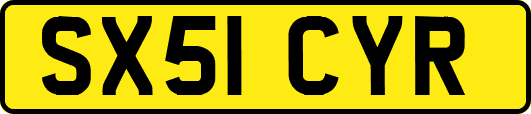 SX51 CYR